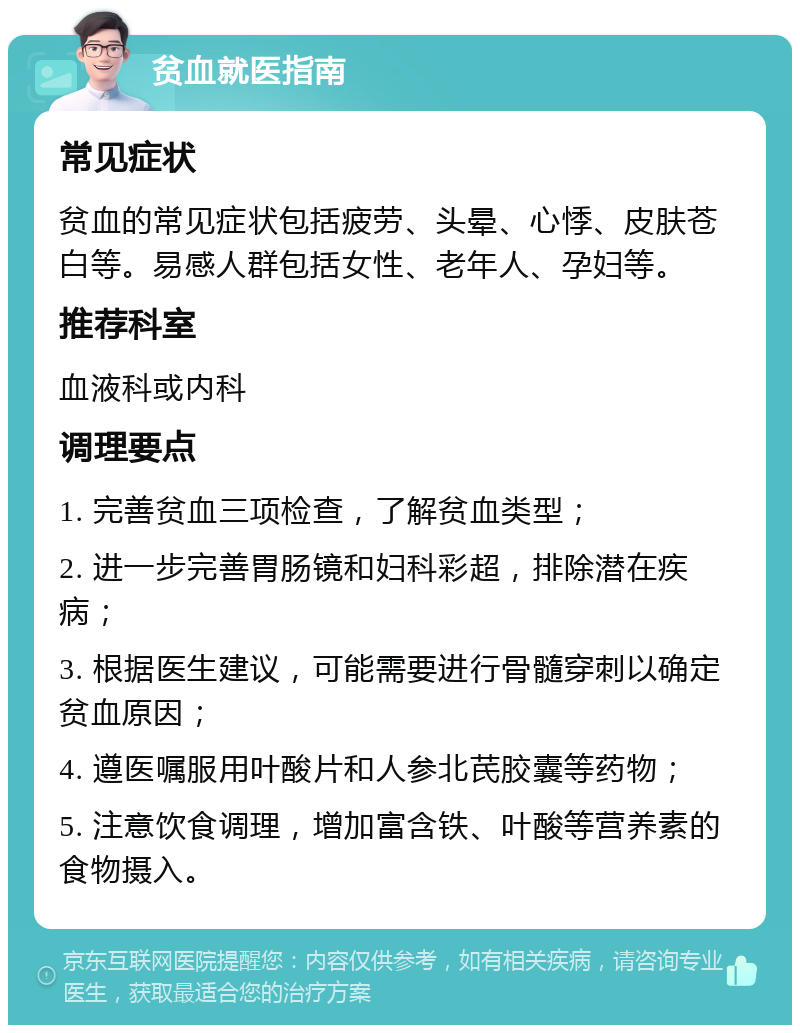 贫血就医指南

常见症状

贫血的常见症状包括疲劳、头晕、心悸、皮肤苍白等。易感人群包括女性、老年人、孕妇等。

推荐科室

血液科或内科

调理要点

1. 完善贫血三项检查，了解贫血类型；

2. 进一步完善胃肠镜和妇科彩超，排除潜在疾病；

3. 根据医生建议，可能需要进行骨髓穿刺以确定贫血原因；

4. 遵医嘱服用叶酸片和人参北芪胶囊等药物；

5. 注意饮食调理，增加富含铁、叶酸等营养素的食物摄入。

京东互联网医院提醒您：内容仅供参考，如有相关疾病，请咨询专业医生，获取最适合您的治疗方案